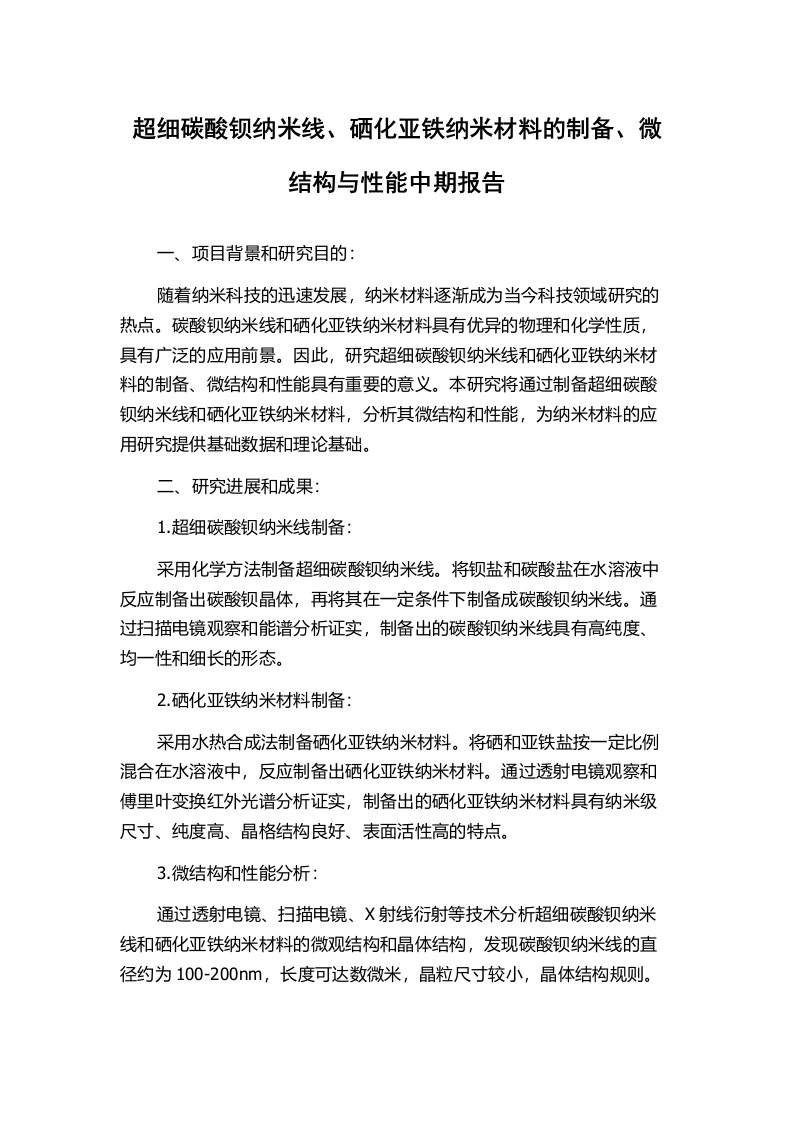 超细碳酸钡纳米线、硒化亚铁纳米材料的制备、微结构与性能中期报告

一、项目背景和研究目的：

随着纳米科技的迅速发展，纳米材料逐渐成为当今科技领域研究的热点。碳酸钡纳米线和硒化亚铁纳米材料具有优异的物理和化学性质，具有广泛的应用前景。因此，研究超细碳酸钡纳米线和硒化亚铁纳米材料的制备、微结构和性能具有重要的意义。本研究将通过制备超细碳酸钡纳米线和硒化亚铁纳米材料，分析其微结构和性能，为纳米材料的应用研究提供基础数据和理论基础。

二、研究进展和成果：

1.超细碳酸钡纳米线制备：

采用化学方法制备超细碳酸钡纳米线。将钡盐和碳酸盐在水溶液中反应制备出碳酸钡晶体，再将其在一定条件下制备成碳酸钡纳米线。通过扫描电镜观察和能谱分析证实，制备出的碳酸钡纳米线具有高纯度、均一性和细长的形态。

2.硒化亚铁纳米材料制备：

采用水热合成法制备硒化亚铁纳米材料。将硒和亚铁盐按一定比例混合在水溶液中，反应制备出硒化亚铁纳米材料。通过透射电镜观察和傅里叶变换红外光谱分析证实，制备出的硒化亚铁纳米材料具有纳米级尺寸、纯度高、晶格结构良好、表面活性高的特点。

3.微结构和性能分析：

通过透射电镜、扫描电镜、X 射线衍射等技术分析超细碳酸钡纳米线和硒化亚铁纳米材料的微观结构和晶体结构，发现碳酸钡纳米线的直径约为 100-200nm，长度可达数微米，晶粒尺寸较小，晶体结构规则。